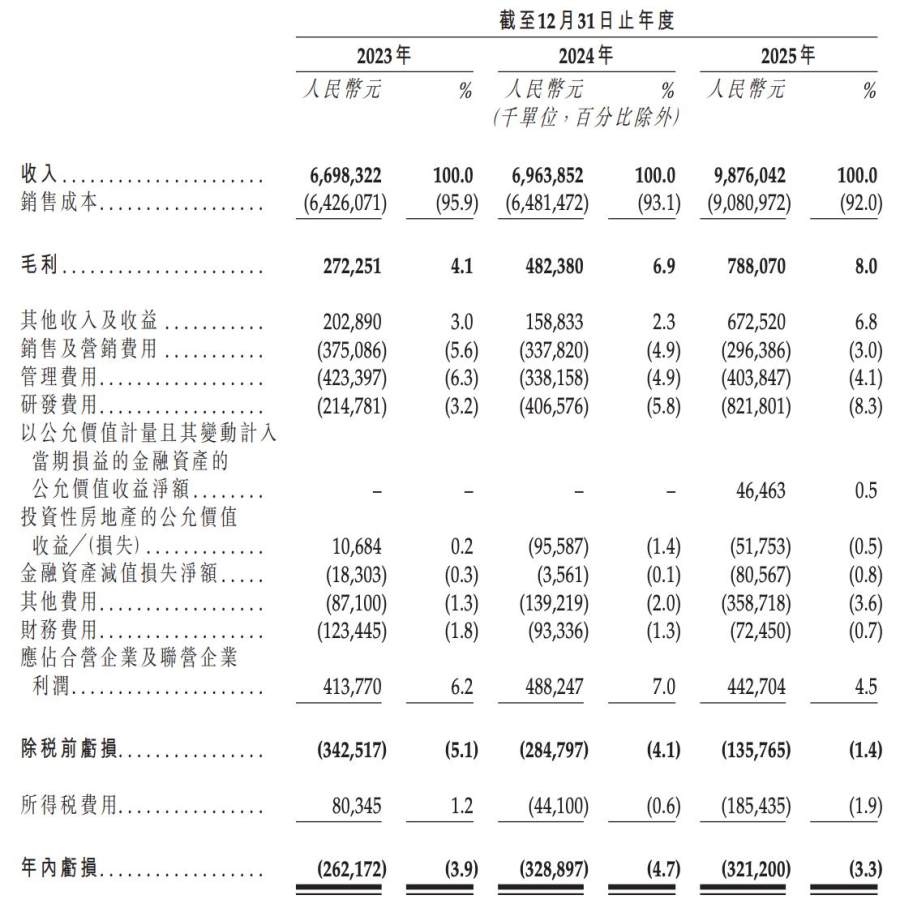 截至12月31日止年度

| | 2023年 | | 2024年 | | 2025年 | |
|---|---|---|---|---|---|---|
| | 人民幣元 | % | 人民幣元 | % | 人民幣元 | % |
| | | | (千單位，百分比除外) | | | |
| 收入 | 6,698,322 | 100.0 | 6,963,852 | 100.0 | 9,876,042 | 100.0 |
| 銷售成本 | (6,426,071) | (95.9) | (6,481,472) | (93.1) | (9,080,972) | (92.0) |
| 毛利 | 272,251 | 4.1 | 482,380 | 6.9 | 788,070 | 8.0 |
| 其他收入及收益 | 202,890 | 3.0 | 158,833 | 2.3 | 672,520 | 6.8 |
| 銷售及營銷費用 | (375,086) | (5.6) | (337,820) | (4.9) | (296,386) | (3.0) |
| 管理費用 | (423,397) | (6.3) | (338,158) | (4.9) | (403,847) | (4.1) |
| 研發費用 | (214,781) | (3.2) | (406,576) | (5.8) | (821,801) | (8.3) |
| 以公允價值計量且其變動計入當期損益的金融資產的公允價值收益淨額 | – | – | – | – | 46,463 | 0.5 |
| 投資性房地產的公允價值收益／(損失) | 10,684 | 0.2 | (95,587) | (1.4) | (51,753) | (0.5) |
| 金融資產減值損失淨額 | (18,303) | (0.3) | (3,561) | (0.1) | (80,567) | (0.8) |
| 其他費用 | (87,100) | (1.3) | (139,219) | (2.0) | (358,718) | (3.6) |
| 財務費用 | (123,445) | (1.8) | (93,336) | (1.3) | (72,450) | (0.7) |
| 應佔合營企業及聯營企業利潤 | 413,770 | 6.2 | 488,247 | 7.0 | 442,704 | 4.5 |
| 除稅前虧損 | (342,517) | (5.1) | (284,797) | (4.1) | (135,765) | (1.4) |
| 所得稅費用 | 80,345 | 1.2 | (44,100) | (0.6) | (185,435) | (1.9) |
| 年內虧損 | (262,172) | (3.9) | (328,897) | (4.7) | (321,200) | (3.3) |